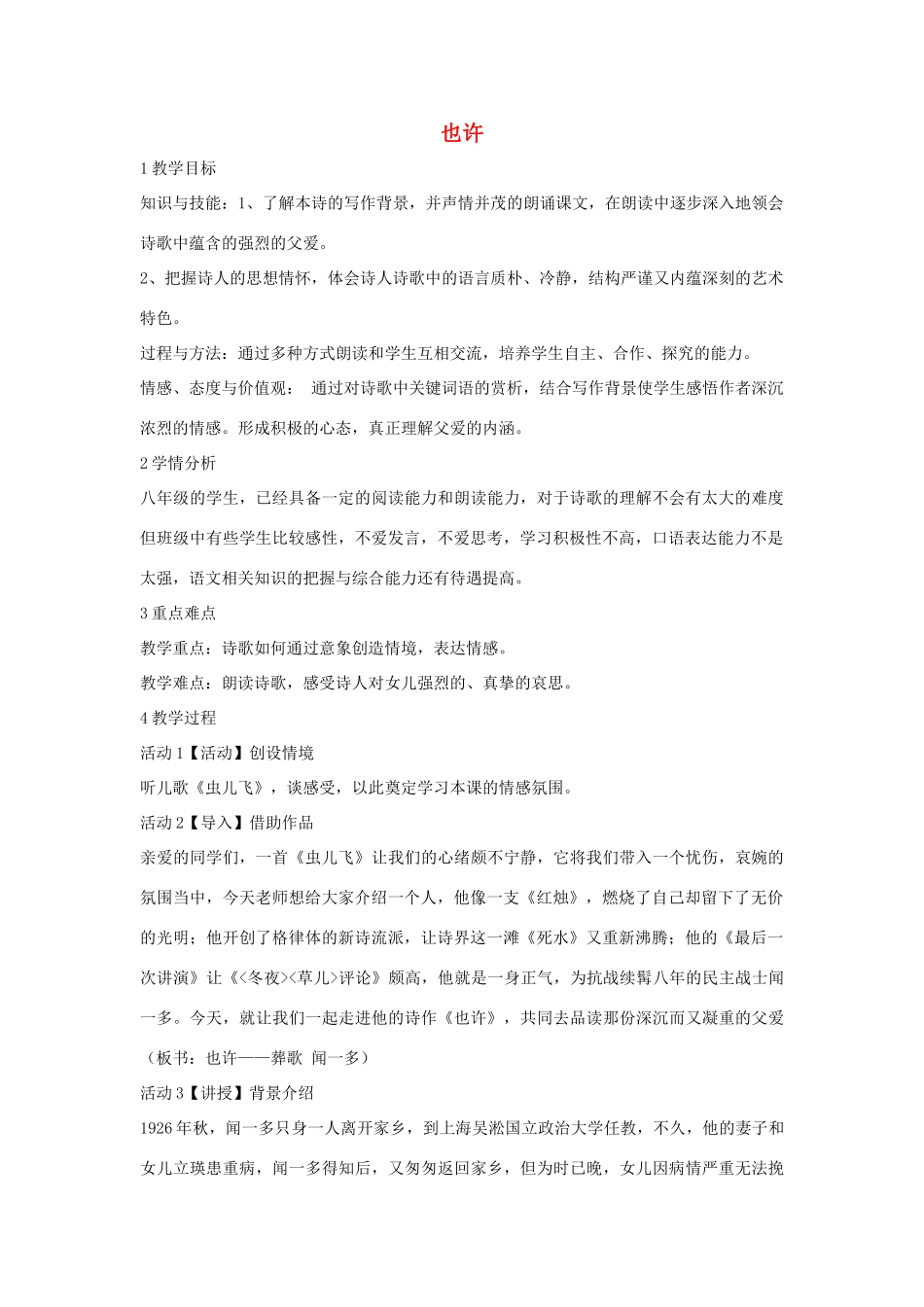 也许

1 教学目标

知识与技能：1、了解本诗的写作背景，并声情并茂的朗诵课文，在朗读中逐步深入地领会诗歌中蕴含的强烈的父爱。

2、把握诗人的思想情怀，体会诗人诗歌中的语言质朴、冷静，结构严谨又内蕴深刻的艺术特色。

过程与方法：通过多种方式朗读和学生互相交流，培养学生自主、合作、探究的能力。

情感、态度与价值观： 通过对诗歌中关键词语的赏析，结合写作背景使学生感悟作者深沉浓烈的情感。形成积极的心态，真正理解父爱的内涵。

2 学情分析

八年级的学生，已经具备一定的阅读能力和朗读能力，对于诗歌的理解不会有太大的难度但班级中有些学生比较感性，不爱发言，不爱思考，学习积极性不高，口语表达能力不是太强，语文相关知识的把握与综合能力还有待遇提高。

3 重点难点

教学重点：诗歌如何通过意象创造情境，表达情感。

教学难点：朗读诗歌，感受诗人对女儿强烈的、真挚的哀思。

4 教学过程

活动 1【活动】创设情境

听儿歌《虫儿飞》，谈感受，以此奠定学习本课的情感氛围。

活动 2【导入】借助作品

亲爱的同学们，一首《虫儿飞》让我们的心绪颇不宁静，它将我们带入一个忧伤，哀婉的氛围当中，今天老师想给大家介绍一个人，他像一支《红烛》，燃烧了自己却留下了无价的光明；他开创了格律体的新诗流派，让诗界这一滩《死水》又重新沸腾；他的《最后一次讲演》让《<冬夜><草儿>评论》颇高，他就是一身正气，为抗战续髯八年的民主战士闻一多。今天，就让我们一起走进他的诗作《也许》，共同去品读那份深沉而又凝重的父爱

（板书：也许——葬歌 闻一多）

活动 3【讲授】背景介绍

1926 年秋，闻一多只身一人离开家乡，到上海吴淞国立政治大学任教，不久，他的妻子和女儿立瑛患重病，闻一多得知后，又匆匆返回家乡，但为时已晚，女儿因病情严重无法挽